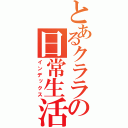 とあるクララの日常生活
インデックス